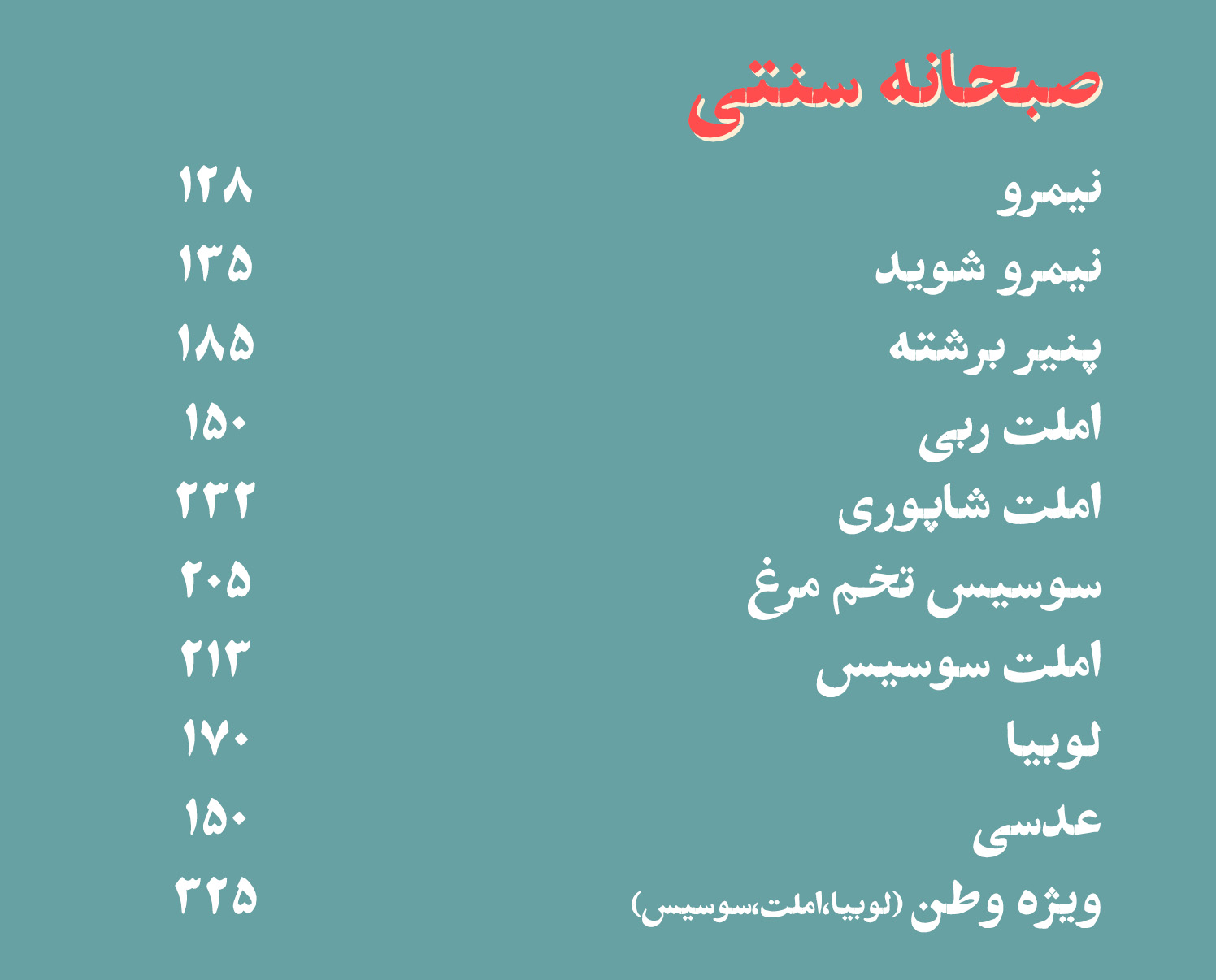 صبحانه سنتی

نیمرو ۱۲۸
نیمرو شوید ۱۳۵
پنیر برشته ۱۸۵
املت ربی ۱۵۰
املت شاپوری ۲۳۲
سوسیس تخم مرغ ۲۰۵
املت سوسیس ۲۱۳
لوبیا ۱۷۰
عدسی ۱۵۰
ویژه وطن (لوبیا،املت،سوسیس) ۳۲۵